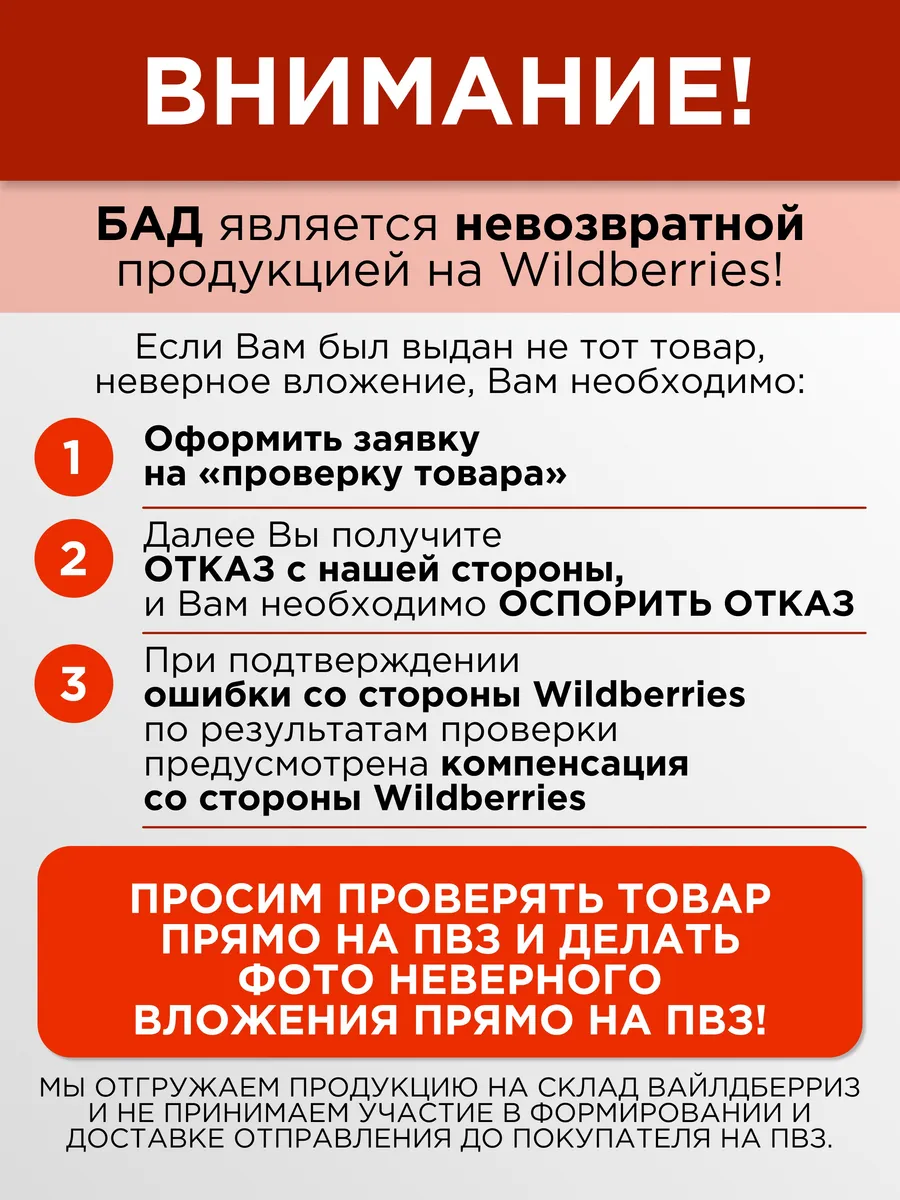 ВНИМАНИЕ!

БАД является невозвратной продукцией на Wildberries!

Если Вам был выдан не тот товар, неверное вложение, Вам необходимо:

1
Оформить заявку на «проверку товара»

2
Далее Вы получите ОТКАЗ с нашей стороны, и Вам необходимо ОСПОРИТЬ ОТКАЗ

3
При подтверждении ошибки со стороны Wildberries по результатам проверки предусмотрена компенсация со стороны Wildberries

ПРОСИМ ПРОВЕРЯТЬ ТОВАР ПРЯМО НА ПВЗ И ДЕЛАТЬ ФОТО НЕВЕРНОГО ВЛОЖЕНИЯ ПРЯМО НА ПВЗ!

МЫ ОТГРУЖАЕМ ПРОДУКЦИЮ НА СКЛАД ВАЙЛДБЕРРИЗ И НЕ ПРИНИМАЕМ УЧАСТИЕ В ФОРМИРОВАНИИ И ДОСТАВКЕ ОТПРАВЛЕНИЯ ДО ПОКУПАТЕЛЯ НА ПВЗ.